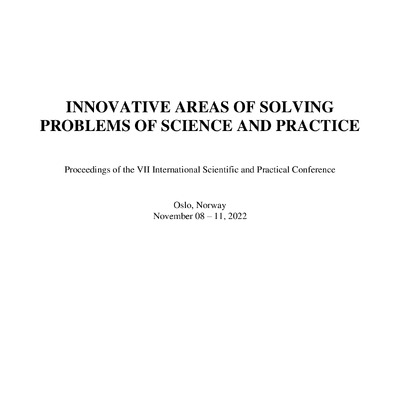 INNOVATIVE AREAS OF SOLVING PROBLEMS OF SCIENCE AND PRACTICE

Proceedings of the VII International Scientific and Practical Conference

Oslo, Norway
November 08 – 11, 2022